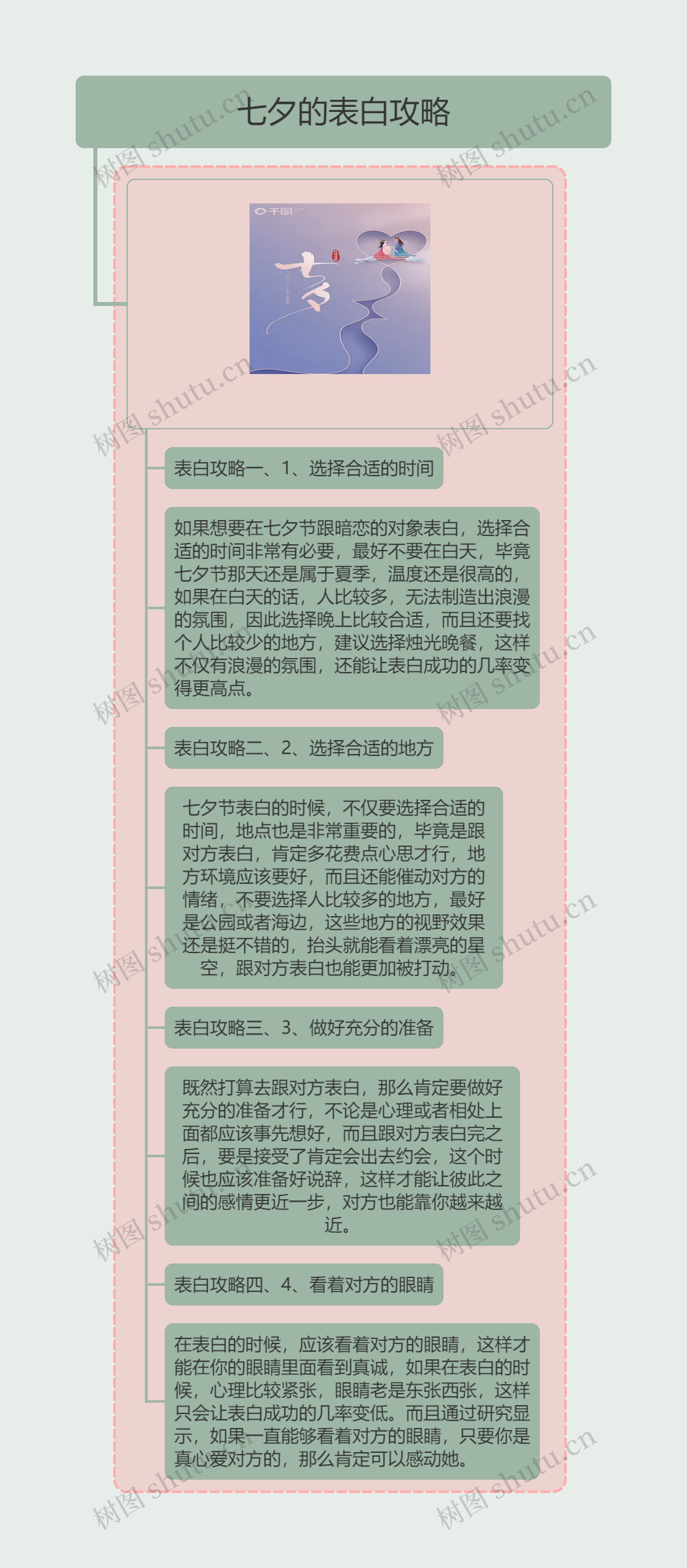 七夕的表白攻略

千图

七夕

表白攻略一、1、选择合适的时间

如果想要在七夕节跟暗恋的对象表白，选择合适的时间非常有必要，最好不要在白天，毕竟七夕节那天还是属于夏季，温度还是很高的，如果在白天的话，人比较多，无法制造出浪漫的氛围，因此选择晚上比较合适，而且还要找个人比较少的地方，建议选择烛光晚餐，这样不仅有浪漫的氛围，还能让表白成功的几率变得更高点。

表白攻略二、2、选择合适的地方

七夕节表白的时候，不仅要选择合适的时间，地点也是非常重要的，毕竟是跟对方表白，肯定多花费点心思才行，地方环境应该要好，而且还能催动对方的情绪，不要选择人比较多的地方，最好是公园或者海边，这些地方的视野效果还是挺不错的，抬头就能看着漂亮的星空，跟对方表白也能更加被打动。

表白攻略三、3、做好充分的准备

既然打算去跟对方表白，那么肯定要做好充分的准备才行，不论是心理或者相处上面都应该事先想好，而且跟对方表白完之后，要是接受了肯定会出去约会，这个时候也应该准备好说辞，这样才能让彼此之间的感情更近一步，对方也能靠你越来越近。

表白攻略四、4、看着对方的眼睛

在表白的时候，应该看着对方的眼睛，这样才能在你的眼睛里面看到真诚，如果在表白的时候，心理比较紧张，眼睛老是东张西张，这样只会让表白成功的几率变低。而且通过研究显示，如果一直能够看着对方的眼睛，只要你是真心爱对方的，那么肯定可以感动她。

树图 shutu.cn